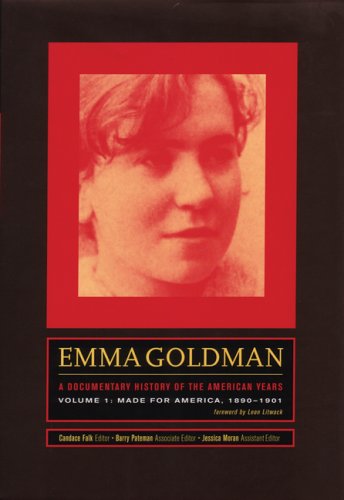 EMMA GOLDMAN

A DOCUMENTARY HISTORY OF THE AMERICAN YEARS

VOLUME 1: MADE FOR AMERICA, 1890–1901

foreword by Leon Litwack

Candace Falk Editor • Barry Pateman Associate Editor • Jessica Moran Assistant Editor